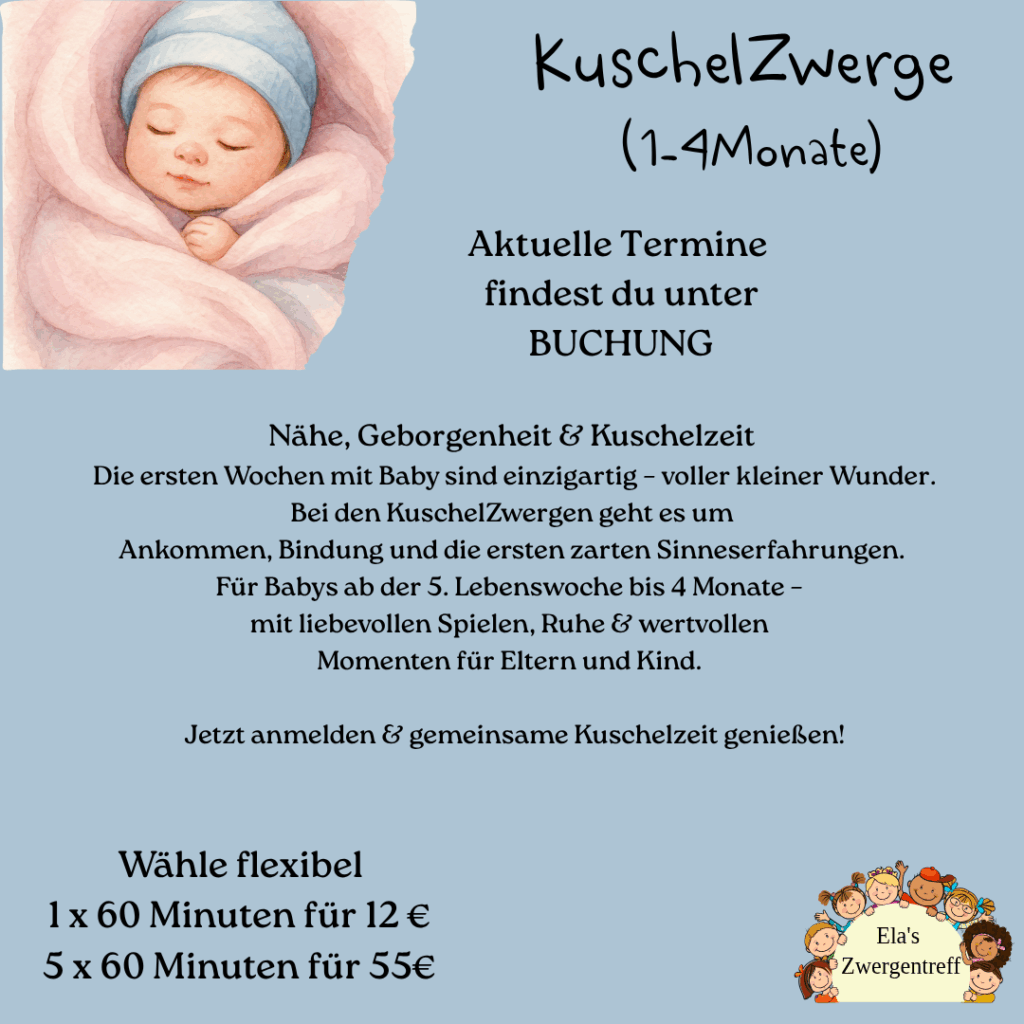 KuschelZwerge
(1-4Monate)

Aktuelle Termine findest du unter BUCHUNG

Nähe, Geborgenheit & Kuschelzeit
Die ersten Wochen mit Baby sind einzigartig – voller kleiner Wunder. Bei den KuschelZwergen geht es um Ankommen, Bindung und die ersten zarten Sinneserfahrungen. Für Babys ab der 5. Lebenswoche bis 4 Monate – mit liebevollen Spielen, Ruhe & wertvollen Momenten für Eltern und Kind.

Jetzt anmelden & gemeinsame Kuschelzeit genießen!

Wähle flexibel
1 x 60 Minuten für 12 €
5 x 60 Minuten für 55€

Ela's Zwergentreff